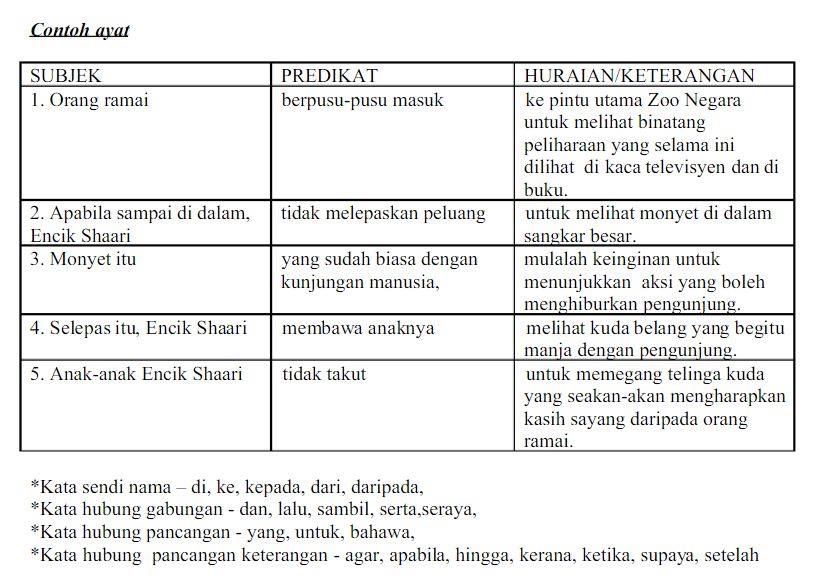 Contoh ayat

| SUBJEK | PREDIKAT | HURAIAN/KETERANGAN |
|---|---|---|
| 1. Orang ramai | berpusu-pusu masuk | ke pintu utama Zoo Negara untuk melihat binatang peliharaan yang selama ini dilihat di kaca televisyen dan di buku. |
| 2. Apabila sampai di dalam, Encik Shaari | tidak melepaskan peluang | untuk melihat monyet di dalam sangkar besar. |
| 3. Monyet itu | yang sudah biasa dengan kunjungan manusia, | mulalah keinginan untuk menunjukkan aksi yang boleh menghiburkan pengunjung. |
| 4. Selepas itu, Encik Shaari | membawa anaknya | melihat kuda belang yang begitu manja dengan pengunjung. |
| 5. Anak-anak Encik Shaari | tidak takut | untuk memegang telinga kuda yang seakan-akan mengharapkan kasih sayang daripada orang ramai. |

*Kata sendi nama – di, ke, kepada, dari, daripada,
*Kata hubung gabungan - dan, lalu, sambil, serta,seraya,
*Kata hubung pancangan - yang, untuk, bahawa,
*Kata hubung pancangan keterangan - agar, apabila, hingga, kerana, ketika, supaya, setelah